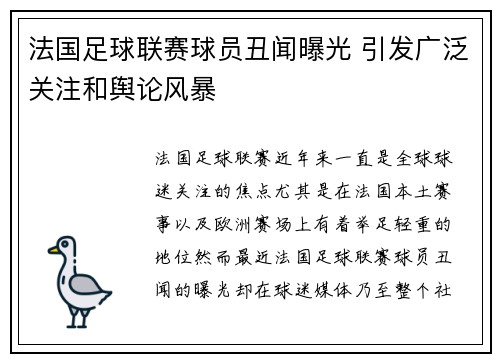 法国足球联赛球员丑闻曝光 引发广泛关注和舆论风暴

法国足球联赛近年来一直是全球球迷关注的焦点尤其是在法国本土赛事以及欧洲赛场上有着举足轻重的地位然而最近法国足球联赛球员丑闻的曝光却在球迷媒体乃至整个社